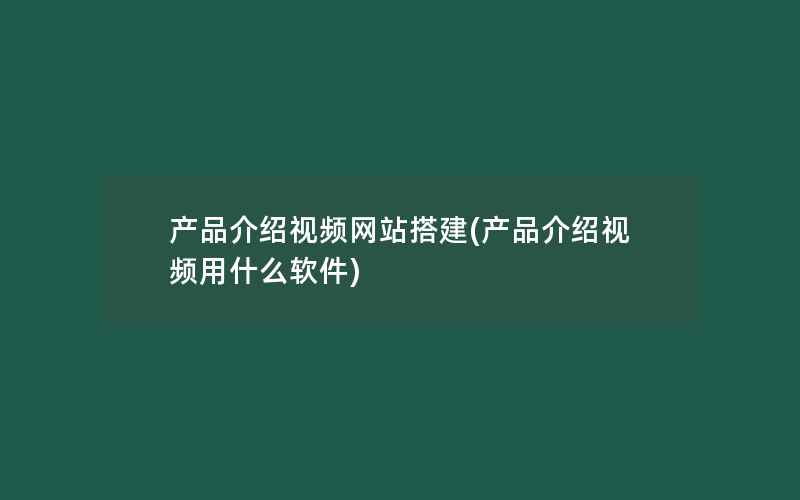 产品介绍视频网站搭建(产品介绍视频用什么软件)